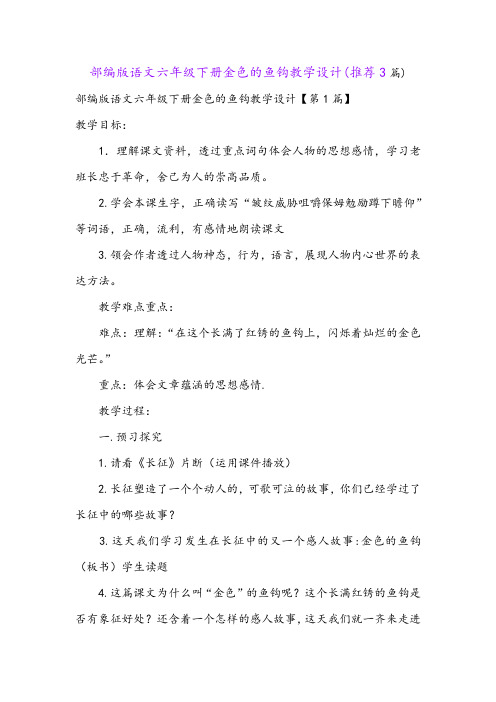 部编版语文六年级下册金色的鱼钩教学设计(推荐3篇)

部编版语文六年级下册金色的鱼钩教学设计【第1篇】

教学目标:

1. 理解课文资料，透过重点词句体会人物的思想感情，学习老班长忠于革命，舍己为人的崇高品质。

2.学会本课生字，正确读写“皱纹威胁咀嚼保姆勉励蹲下瞻仰”等词语，正确，流利，有感情地朗读课文

3.领会作者透过人物神态，行为，语言，展现人物内心世界的表达方法。

教学难点重点:

难点：理解：“在这个长满了红锈的鱼钩上，闪烁着灿烂的金色光芒。”

重点：体会文章蕴涵的思想感情.

教学过程:

一.预习探究

1.请看《长征》片断（运用课件播放）

2.长征塑造了一个个动人的，可歌可泣的故事，你们已经学过了长征中的哪些故事？

3.这天我们学习发生在长征中的又一个感人故事:金色的鱼钩（板书）学生读题

4.这篇课文为什么叫“金色”的鱼钩呢？这个长满红锈的鱼钩是否有象征好处？还含着一个怎样的感人故事，这天我们就一齐来走进